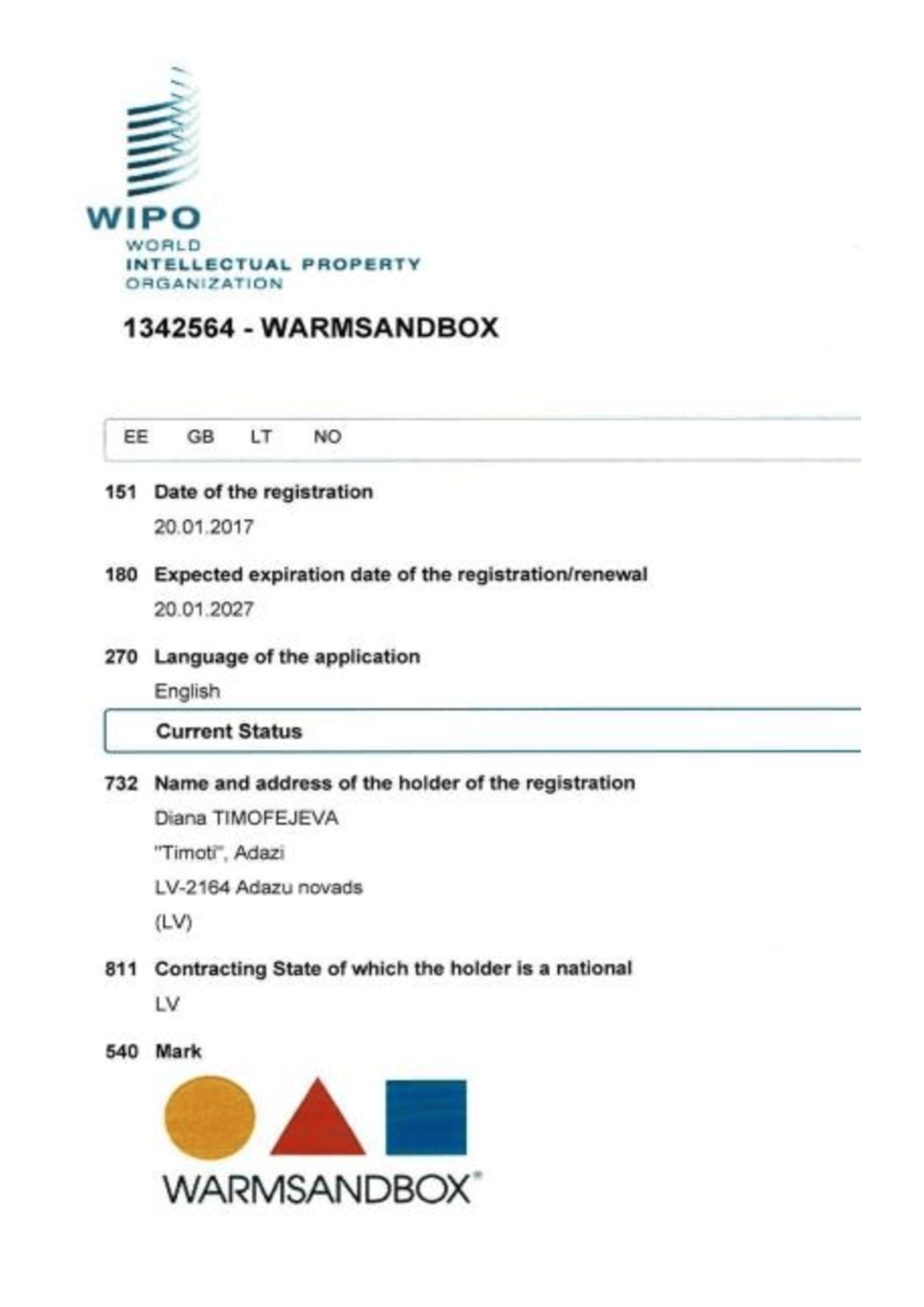 WIPO
WORLD
INTELLECTUAL PROPERTY
ORGANIZATION

1342564 - WARMSANDBOX

EE GB LT NO

151 Date of the registration
20.01.2017

180 Expected expiration date of the registration/renewal
20.01.2027

270 Language of the application
English

Current Status

732 Name and address of the holder of the registration
Diana TIMOFEJEVA
"Timoti", Adazi
LV-2164 Adazu novads
(LV)

811 Contracting State of which the holder is a national
LV

540 Mark

WARMSANDBOX®